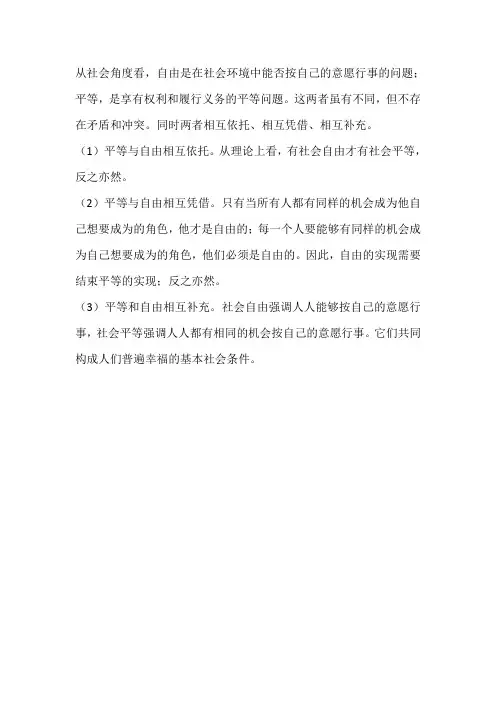 从社会角度看，自由是在社会环境中能否按自己的意愿行事的问题；平等，是享有权利和履行义务的平等问题。这两者虽有不同，但不存在矛盾和冲突。同时两者相互依托、相互凭借、相互补充。

（1）平等与自由相互依托。从理论上看，有社会自由才有社会平等，反之亦然。

（2）平等与自由相互凭借。只有当所有人都有同样的机会成为他自己想要成为的角色，他才是自由的；每一个人要能够有同样的机会成为自己想要成为的角色，他们必须是自由的。因此，自由的实现需要结束平等的实现；反之亦然。

（3）平等和自由相互补充。社会自由强调人人能够按自己的意愿行事，社会平等强调人人都有相同的机会按自己的意愿行事。它们共同构成人们普遍幸福的基本社会条件。